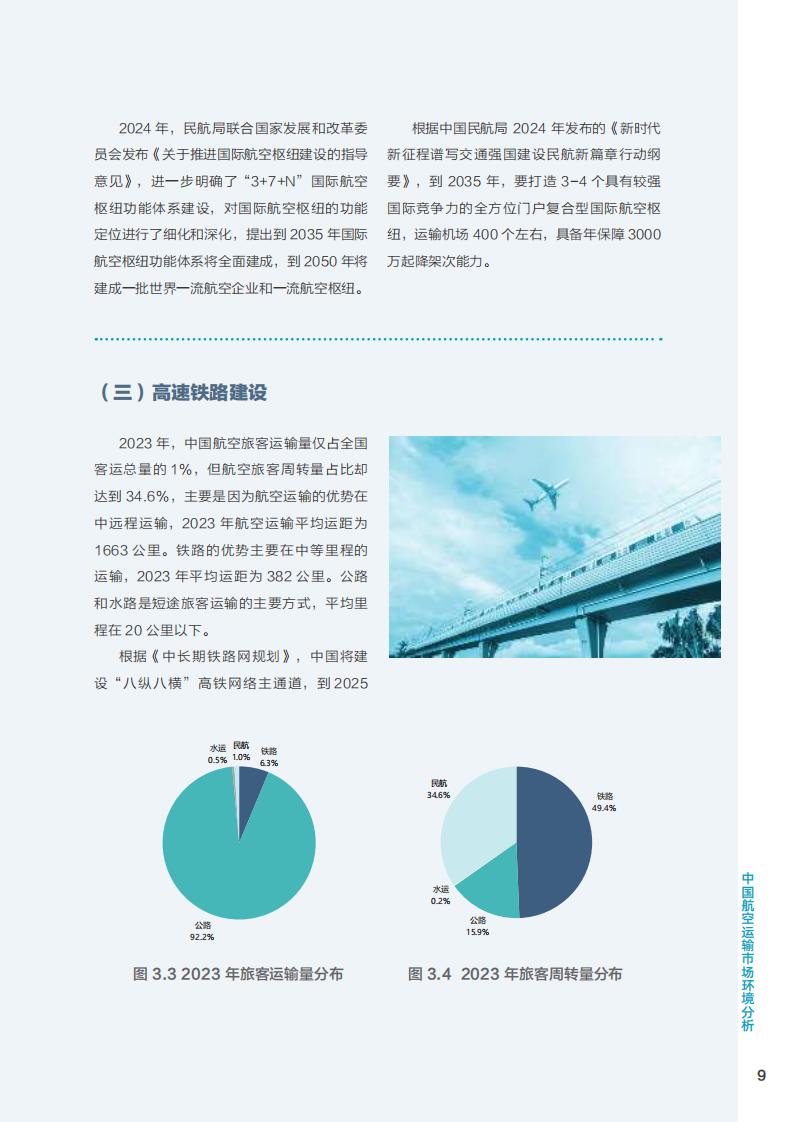 2024 年，民航局联合国家发展和改革委员会发布《关于推进国际航空枢纽建设的指导意见》，进一步明确了“3+7+N”国际航空枢纽功能体系建设，对国际航空枢纽的功能定位进行了细化和深化，提出到 2035 年国际航空枢纽功能体系将全面建成，到 2050 年将建成一批世界一流航空企业和一流航空枢纽。

根据中国民航局 2024 年发布的《新时代新征程谱写交通强国建设民航新篇章行动纲要》，到 2035 年，要打造 3-4 个具有较强国际竞争力的全方位门户复合型国际航空枢纽，运输机场 400 个左右，具备年保障 3000 万起降架次能力。

（三）高速铁路建设

2023 年，中国航空旅客运输量仅占全国客运总量的 1%，但航空旅客周转量占比却达到 34.6%，主要是因为航空运输的优势在中远程运输，2023 年航空运输平均运距为 1663 公里。铁路的优势主要在中等里程的运输，2023 年平均运距为 382 公里。公路和水路是短途旅客运输的主要方式，平均里程在 20 公里以下。

根据《中长期铁路网规划》，中国将建设“八纵八横”高铁网络主通道，到 2025

水运 0.5%
民航 1.0%
铁路 6.3%
公路 92.2%

图 3.3 2023 年旅客运输量分布

民航 34.6%
铁路 49.4%
水运 0.2%
公路 15.9%

图 3.4 2023 年旅客周转量分布

中国航空运输市场环境分析

9